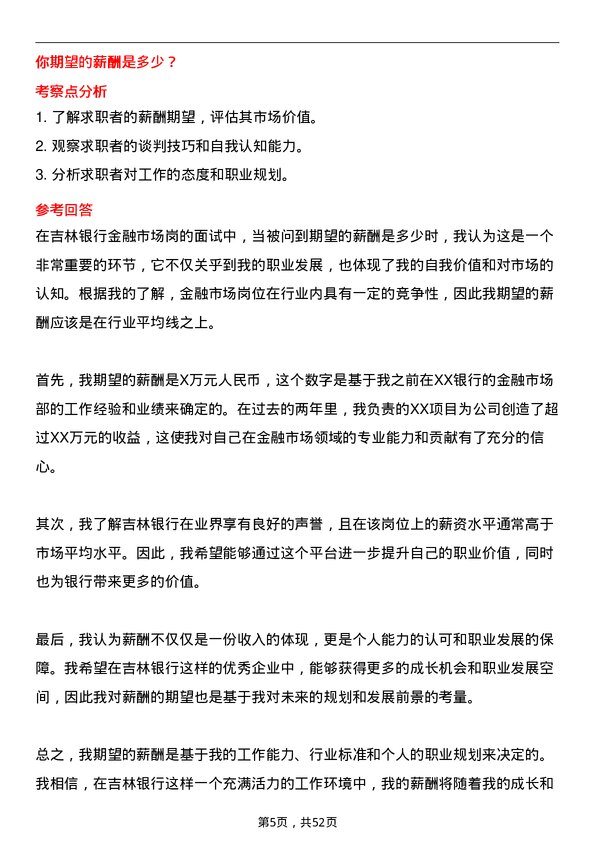 你期望的薪酬是多少？

考察点分析

1. 了解求职者的薪酬期望，评估其市场价值。

2. 观察求职者的谈判技巧和自我认知能力。

3. 分析求职者对工作的态度和职业规划。

参考回答

在吉林银行金融市场岗的面试中，当被问到期望的薪酬是多少时，我认为这是一个非常重要的环节，它不仅关乎到我的职业发展，也体现了我的自我价值和对市场的认知。根据我的了解，金融市场岗位在行业内具有一定的竞争性，因此我期望的薪酬应该是在行业平均线之上。

首先，我期望的薪酬是X万元人民币，这个数字是基于我之前在XX银行的金融市场部的工作经验和业绩来确定的。在过去的两年里，我负责的XX项目为公司创造了超过XX万元的收益，这使我对自己在金融市场领域的专业能力和贡献有了充分的信心。

其次，我了解吉林银行在业界享有良好的声誉，且在该岗位上的薪资水平通常高于市场平均水平。因此，我希望能够通过这个平台进一步提升自己的职业价值，同时也为银行带来更多的价值。

最后，我认为薪酬不仅仅是一份收入的体现，更是个人能力的认可和职业发展的保障。我希望在吉林银行这样的优秀企业中，能够获得更多的成长机会和职业发展空间，因此我对薪酬的期望也是基于我对未来的规划和发展前景的考量。

总之，我期望的薪酬是基于我的工作能力、行业标准和个人的职业规划来决定的。我相信，在吉林银行这样一个充满活力的工作环境中，我的薪酬将随着我的成长和

第5页，共52页